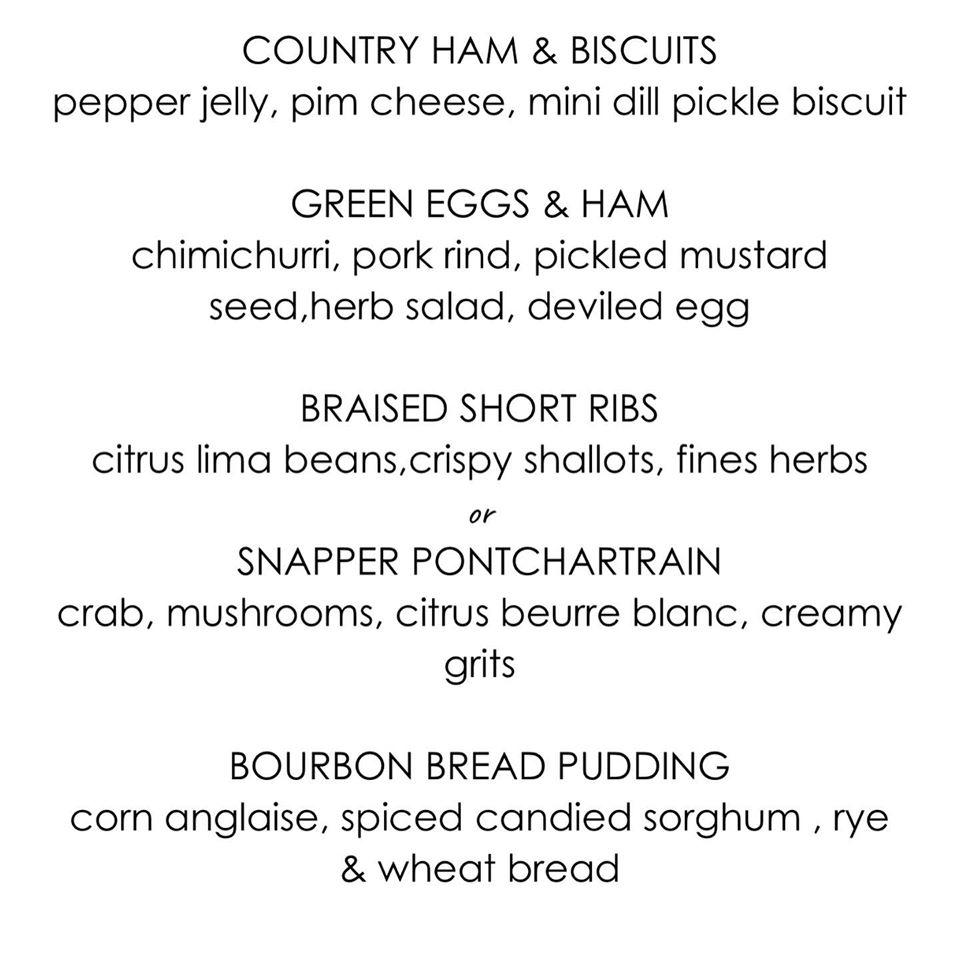 COUNTRY HAM & BISCUITS
pepper jelly, pim cheese, mini dill pickle biscuit

GREEN EGGS & HAM
chimichurri, pork rind, pickled mustard seed,herb salad, deviled egg

BRAISED SHORT RIBS
citrus lima beans,crispy shallots, fines herbs
or
SNAPPER PONTCHARTRAIN
crab, mushrooms, citrus beurre blanc, creamy grits

BOURBON BREAD PUDDING
corn anglaise, spiced candied sorghum , rye & wheat bread